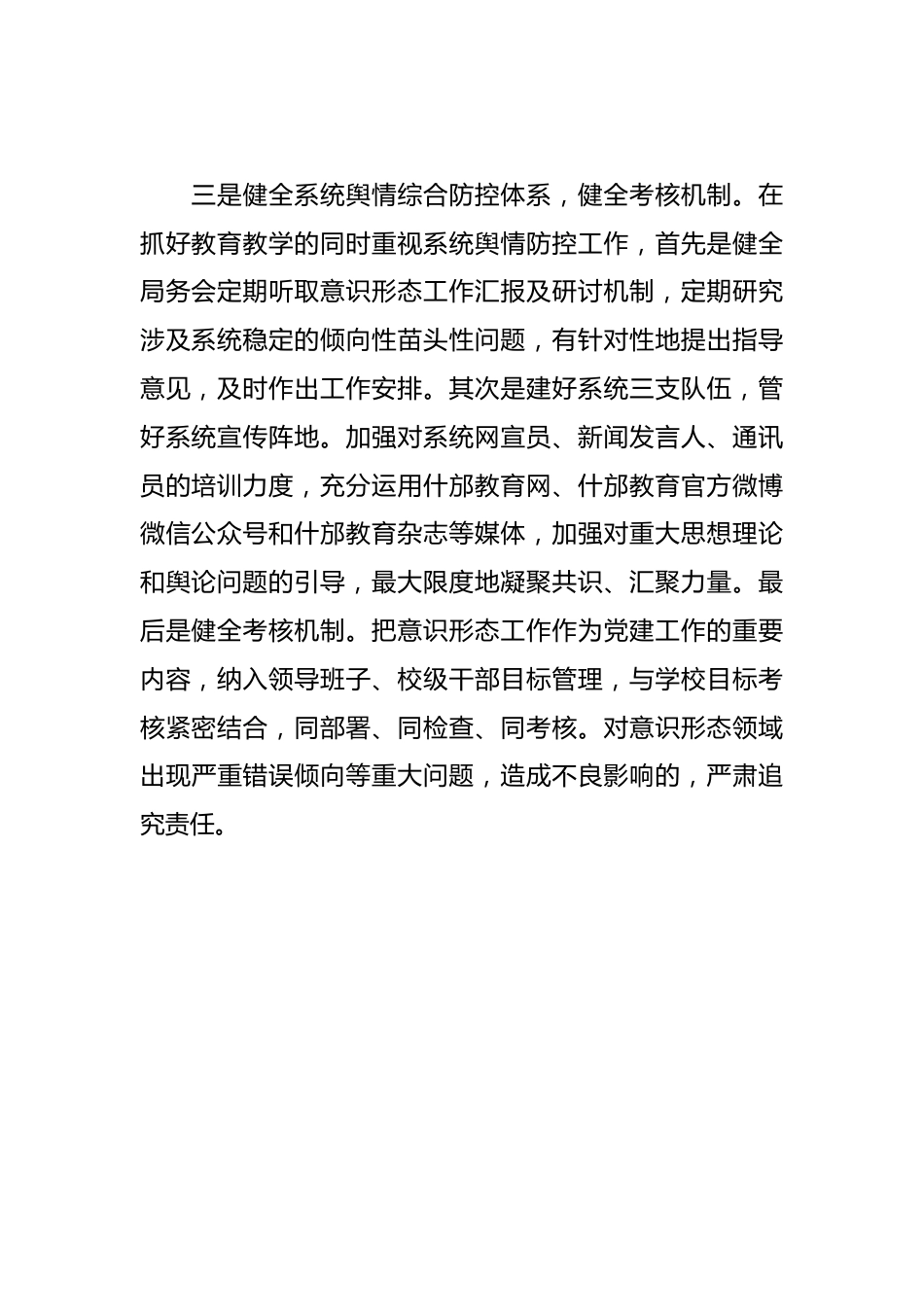 三是健全系统舆情综合防控体系，健全考核机制。在抓好教育教学的同时重视系统舆情防控工作，首先是健全局务会定期听取意识形态工作汇报及研讨机制，定期研究涉及系统稳定的倾向性苗头性问题，有针对性地提出指导意见，及时作出工作安排。其次是建好系统三支队伍，管好系统宣传阵地。加强对系统网宣员、新闻发言人、通讯员的培训力度，充分运用什邡教育网、什邡教育官方微博微信公众号和什邡教育杂志等媒体，加强对重大思想理论和舆论问题的引导，最大限度地凝聚共识、汇聚力量。最后是健全考核机制。把意识形态工作作为党建工作的重要内容，纳入领导班子、校级干部目标管理，与学校目标考核紧密结合，同部署、同检查、同考核。对意识形态领域出现严重错误倾向等重大问题，造成不良影响的，严肃追究责任。